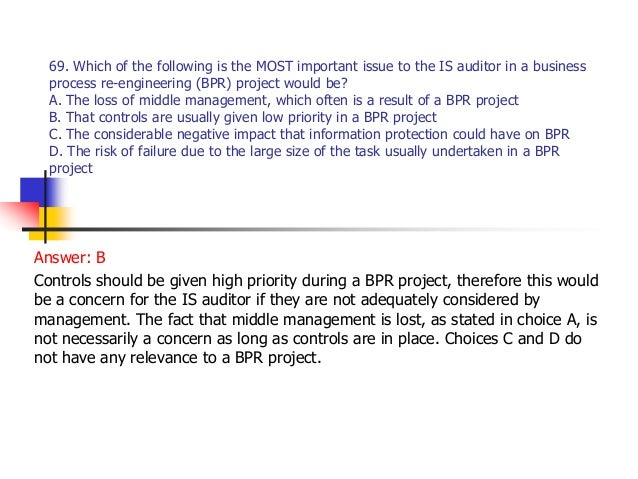 69. Which of the following is the MOST important issue to the IS auditor in a business process re-engineering (BPR) project would be?
A. The loss of middle management, which often is a result of a BPR project
B. That controls are usually given low priority in a BPR project
C. The considerable negative impact that information protection could have on BPR
D. The risk of failure due to the large size of the task usually undertaken in a BPR project

Answer: B

Controls should be given high priority during a BPR project, therefore this would be a concern for the IS auditor if they are not adequately considered by management. The fact that middle management is lost, as stated in choice A, is not necessarily a concern as long as controls are in place. Choices C and D do not have any relevance to a BPR project.